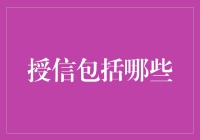 授信包括哪些